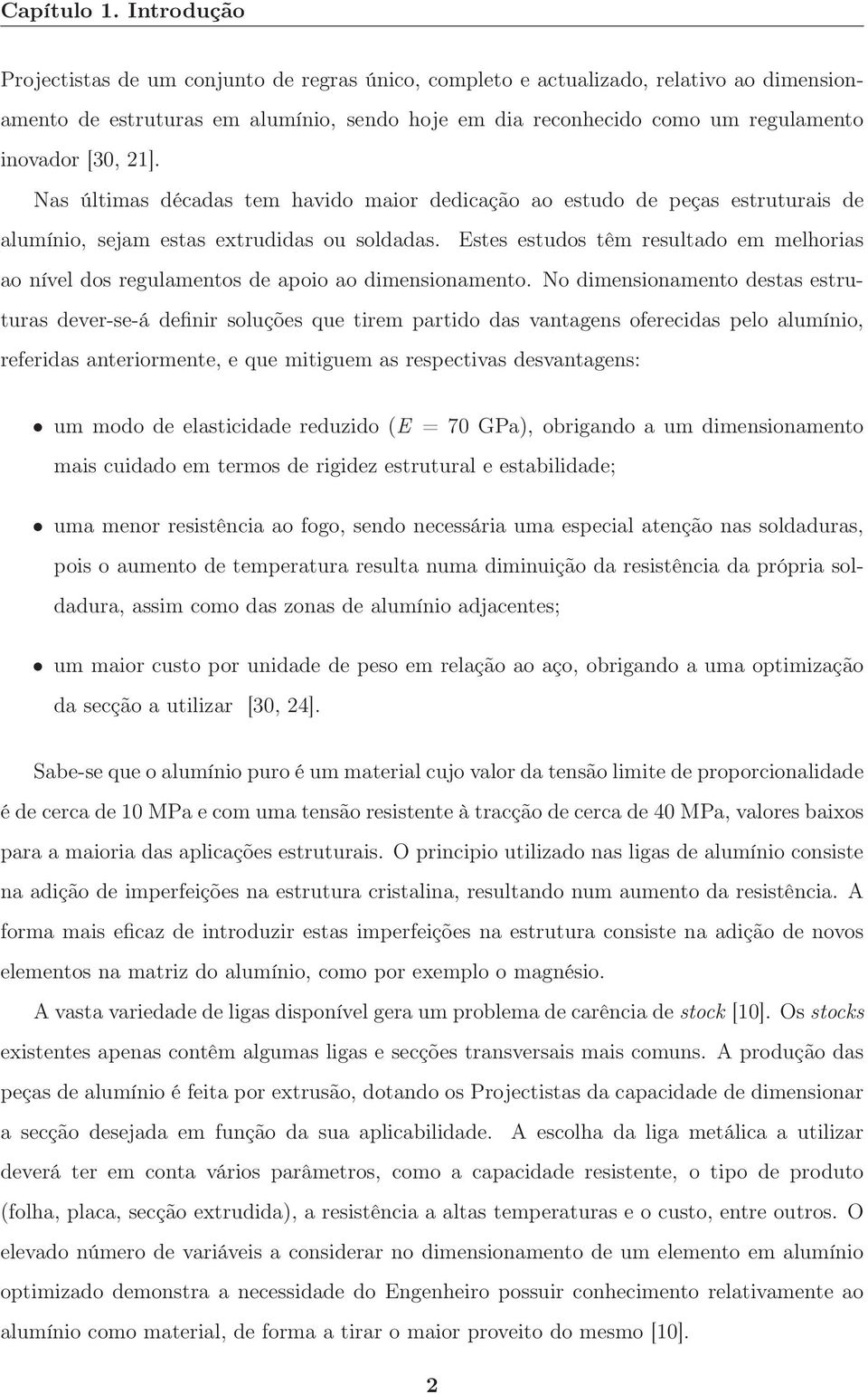 Capítulo 1. Introdução

Projectistas de um conjunto de regras único, completo e actualizado, relativo ao dimensionamento de estruturas em alumínio, sendo hoje em dia reconhecido como um regulamento inovador [30, 21].

Nas últimas décadas tem havido maior dedicação ao estudo de peças estruturais de alumínio, sejam estas extrudidas ou soldadas. Estes estudos têm resultado em melhorias ao nível dos regulamentos de apoio ao dimensionamento. No dimensionamento destas estruturas dever-se-á definir soluções que tirem partido das vantagens oferecidas pelo alumínio, referidas anteriormente, e que mitiguem as respectivas desvantagens:

• um modo de elasticidade reduzido ($E = 70$ GPa), obrigando a um dimensionamento mais cuidado em termos de rigidez estrutural e estabilidade;

• uma menor resistência ao fogo, sendo necessária uma especial atenção nas soldaduras, pois o aumento de temperatura resulta numa diminuição da resistência da própria soldadura, assim como das zonas de alumínio adjacentes;

• um maior custo por unidade de peso em relação ao aço, obrigando a uma optimização da secção a utilizar [30, 24].

Sabe-se que o alumínio puro é um material cujo valor da tensão limite de proporcionalidade é de cerca de 10 MPa e com uma tensão resistente à tracção de cerca de 40 MPa, valores baixos para a maioria das aplicações estruturais. O principio utilizado nas ligas de alumínio consiste na adição de imperfeições na estrutura cristalina, resultando num aumento da resistência. A forma mais eficaz de introduzir estas imperfeições na estrutura consiste na adição de novos elementos na matriz do alumínio, como por exemplo o magnésio.

A vasta variedade de ligas disponível gera um problema de carência de stock [10]. Os stocks existentes apenas contêm algumas ligas e secções transversais mais comuns. A produção das peças de alumínio é feita por extrusão, dotando os Projectistas da capacidade de dimensionar a secção desejada em função da sua aplicabilidade. A escolha da liga metálica a utilizar deverá ter em conta vários parâmetros, como a capacidade resistente, o tipo de produto (folha, placa, secção extrudida), a resistência a altas temperaturas e o custo, entre outros. O elevado número de variáveis a considerar no dimensionamento de um elemento em alumínio optimizado demonstra a necessidade do Engenheiro possuir conhecimento relativamente ao alumínio como material, de forma a tirar o maior proveito do mesmo [10].

2